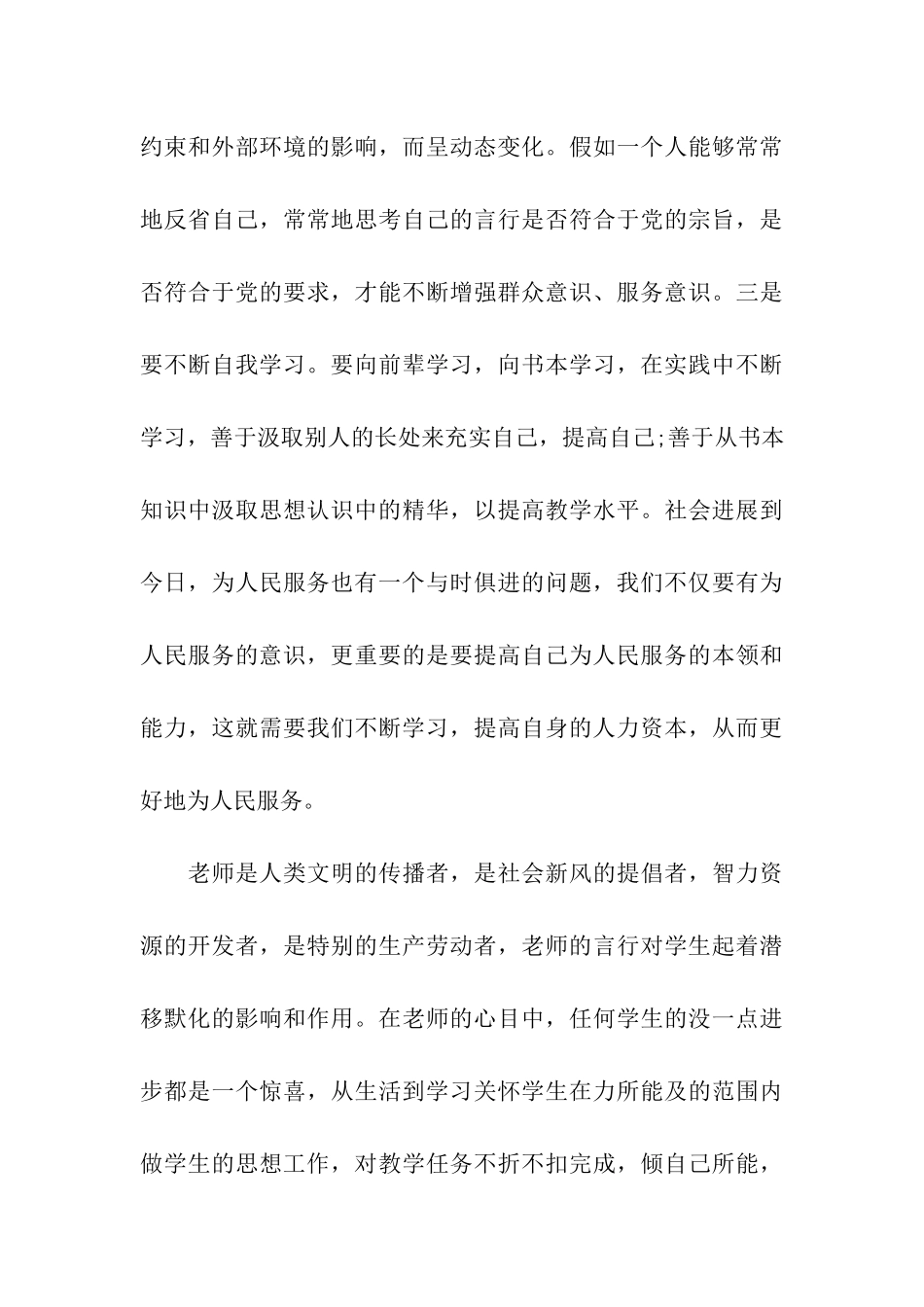 约束和外部环境的影响，而呈动态变化。假如一个人能够常常地反省自己，常常地思考自己的言行是否符合于党的宗旨，是否符合于党的要求，才能不断增强群众意识、服务意识。三是要不断自我学习。要向前辈学习，向书本学习，在实践中不断学习，善于汲取别人的长处来充实自己，提高自己;善于从书本知识中汲取思想认识中的精华，以提高教学水平。社会进展到今日，为人民服务也有一个与时俱进的问题，我们不仅要有为人民服务的意识，更重要的是要提高自己为人民服务的本领和能力，这就需要我们不断学习，提高自身的人力资本，从而更好地为人民服务。

老师是人类文明的传播者，是社会新风的提倡者，智力资源的开发者，是特别的生产劳动者，老师的言行对学生起着潜移默化的影响和作用。在老师的心目中，任何学生的没一点进步都是一个惊喜，从生活到学习关怀学生在力所能及的范围内做学生的思想工作，对教学任务不折不扣完成，倾自己所能，